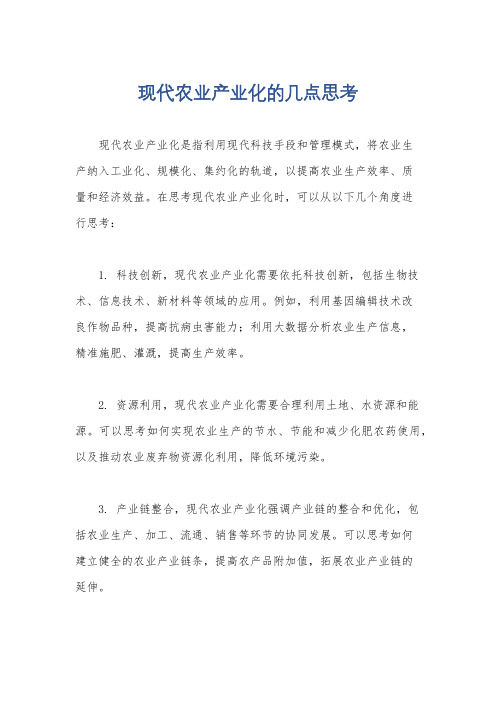 现代农业产业化的几点思考

现代农业产业化是指利用现代科技手段和管理模式，将农业生产纳入工业化、规模化、集约化的轨道，以提高农业生产效率、质量和经济效益。在思考现代农业产业化时，可以从以下几个角度进行思考：

1. 科技创新，现代农业产业化需要依托科技创新，包括生物技术、信息技术、新材料等领域的应用。例如，利用基因编辑技术改良作物品种，提高抗病虫害能力；利用大数据分析农业生产信息，精准施肥、灌溉，提高生产效率。

2. 资源利用，现代农业产业化需要合理利用土地、水资源和能源。可以思考如何实现农业生产的节水、节能和减少化肥农药使用，以及推动农业废弃物资源化利用，降低环境污染。

3. 产业链整合，现代农业产业化强调产业链的整合和优化，包括农业生产、加工、流通、销售等环节的协同发展。可以思考如何建立健全的农业产业链条，提高农产品附加值，拓展农业产业链的延伸。